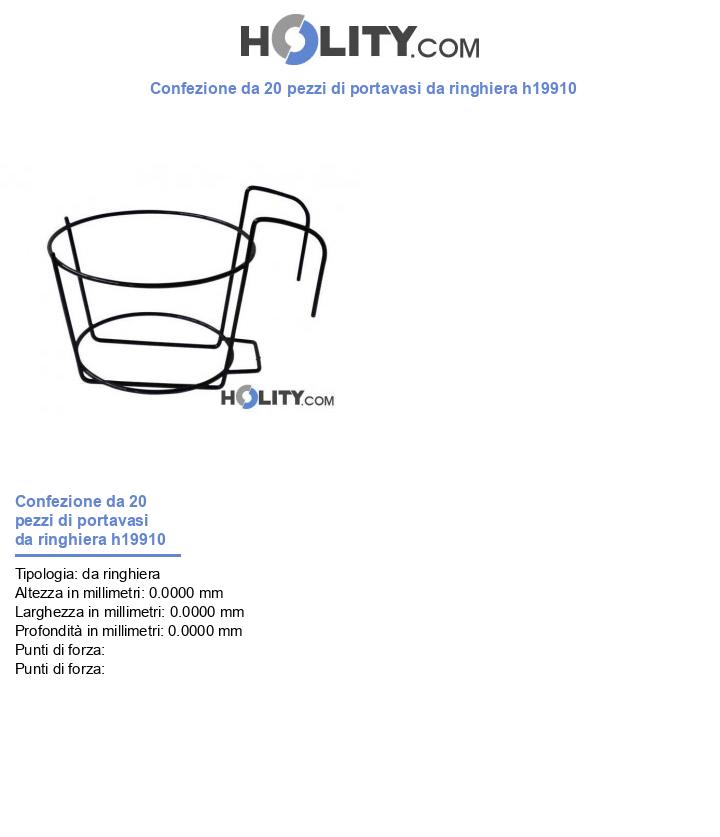 HOLITY.COM

Confezione da 20 pezzi di portavasi da ringhiera h19910

HOLITY.COM

Confezione da 20 pezzi di portavasi da ringhiera h19910

Tipologia: da ringhiera
Altezza in millimetri: 0.0000 mm
Larghezza in millimetri: 0.0000 mm
Profondità in millimetri: 0.0000 mm
Punti di forza:
Punti di forza: